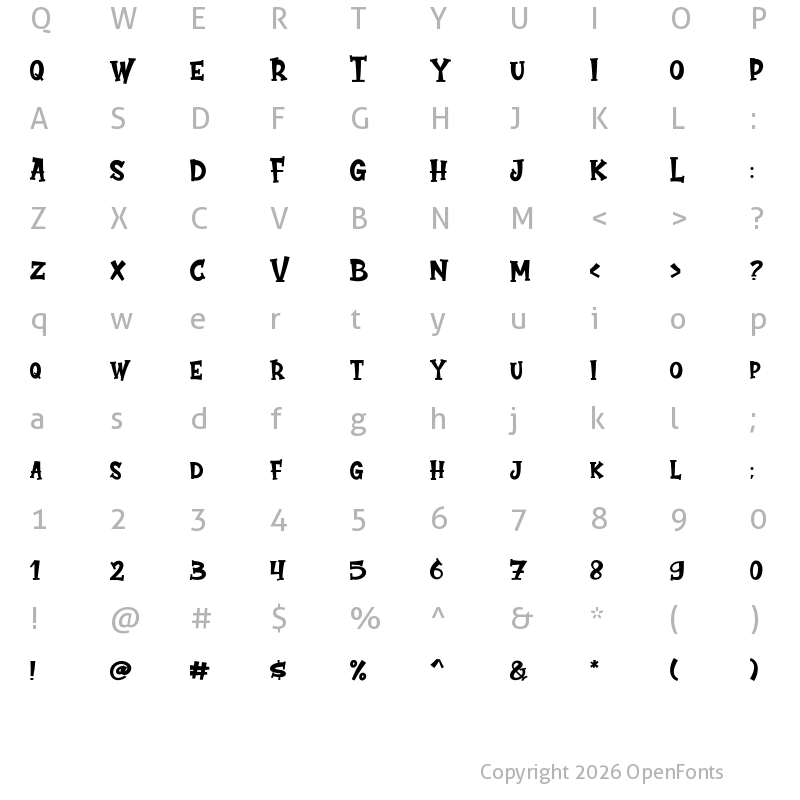 Q W E R T Y U I O P

Q W E R T Y U I O P

A S D F G H J K L :

A S D F G H J K L :

Z X C V B N M < > ?

Z X C V B N M < > ?

q w e r t y u i o p

Q W E R T Y U I O P

a s d f g h j k l ;

A S D F G H J K L ;

1 2 3 4 5 6 7 8 9 0

1 2 3 4 5 6 7 8 9 0

! @ # $ % ^ & * ( )

! @ # $ % ^ & * ( )

Copyright 2026 OpenFonts